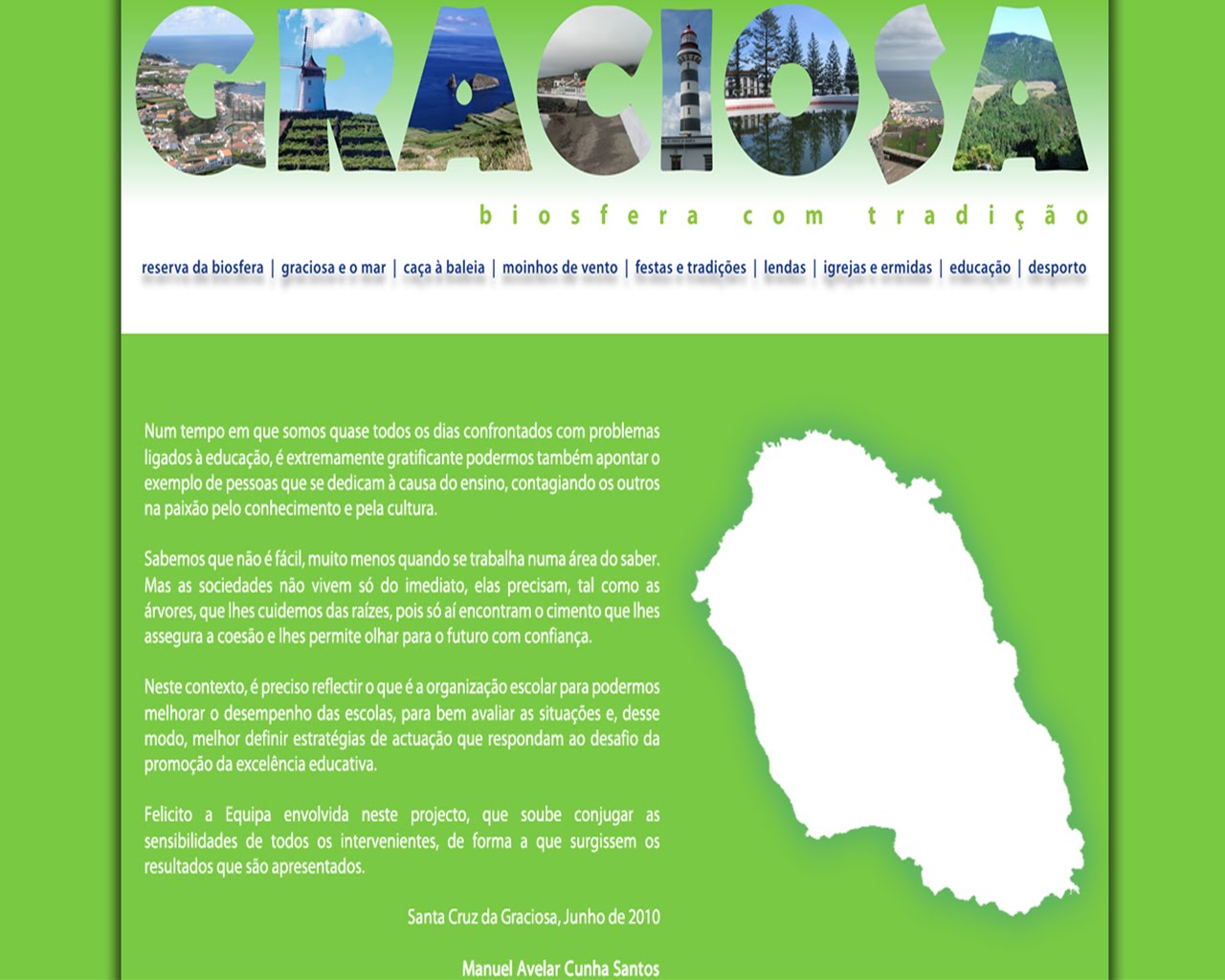 GRACIOSA

biosfera com tradição

reserva da biosfera | graciosa e o mar | caça à baleia | moinhos de vento | festas e tradições | lendas | igrejas e ermidas | educação | desporto

Num tempo em que somos quase todos os dias confrontados com problemas ligados à educação, é extremamente gratificante podermos também apontar o exemplo de pessoas que se dedicam à causa do ensino, contagiando os outros na paixão pelo conhecimento e pela cultura.

Sabemos que não é fácil, muito menos quando se trabalha numa área do saber. Mas as sociedades não vivem só do imediato, elas precisam, tal como as árvores, que lhes cuidemos das raízes, pois só aí encontram o cimento que lhes assegura a coesão e lhes permite olhar para o futuro com confiança.

Neste contexto, é preciso reflectir o que é a organização escolar para podermos melhorar o desempenho das escolas, para bem avaliar as situações e, desse modo, melhor definir estratégias de actuação que respondam ao desafio da promoção da excelência educativa.

Felicito a Equipa envolvida neste projecto, que soube conjugar as sensibilidades de todos os intervenientes, de forma a que surgissem os resultados que são apresentados.

Santa Cruz da Graciosa, Junho de 2010

Manuel Avelar Cunha Santos